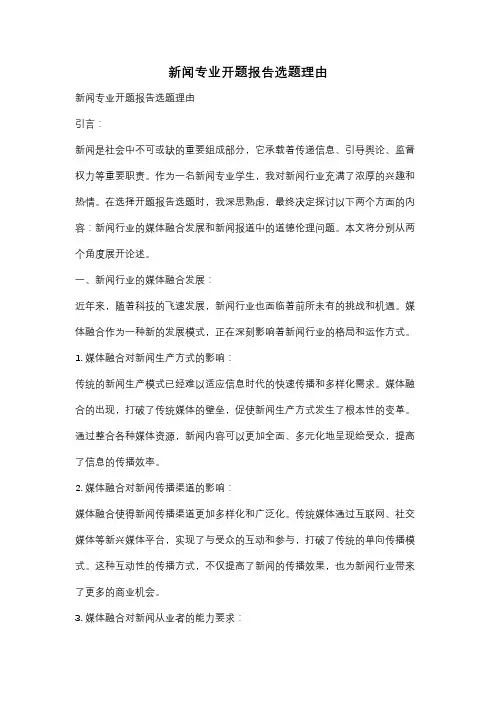 新闻专业开题报告选题理由

新闻专业开题报告选题理由

引言：

新闻是社会中不可或缺的重要组成部分，它承载着传递信息、引导舆论、监督权力等重要职责。作为一名新闻专业学生，我对新闻行业充满了浓厚的兴趣和热情。在选择开题报告选题时，我深思熟虑，最终决定探讨以下两个方面的内容：新闻行业的媒体融合发展和新闻报道中的道德伦理问题。本文将分别从两个角度展开论述。

一、新闻行业的媒体融合发展：

近年来，随着科技的飞速发展，新闻行业也面临着前所未有的挑战和机遇。媒体融合作为一种新的发展模式，正在深刻影响着新闻行业的格局和运作方式。

1. 媒体融合对新闻生产方式的影响：

传统的新闻生产模式已经难以适应信息时代的快速传播和多样化需求。媒体融合的出现，打破了传统媒体的壁垒，促使新闻生产方式发生了根本性的变革。通过整合各种媒体资源，新闻内容可以更加全面、多元化地呈现给受众，提高了信息的传播效率。

2. 媒体融合对新闻传播渠道的影响：

媒体融合使得新闻传播渠道更加多样化和广泛化。传统媒体通过互联网、社交媒体等新兴媒体平台，实现了与受众的互动和参与，打破了传统的单向传播模式。这种互动性的传播方式，不仅提高了新闻的传播效果，也为新闻行业带来了更多的商业机会。

3. 媒体融合对新闻从业者的能力要求：